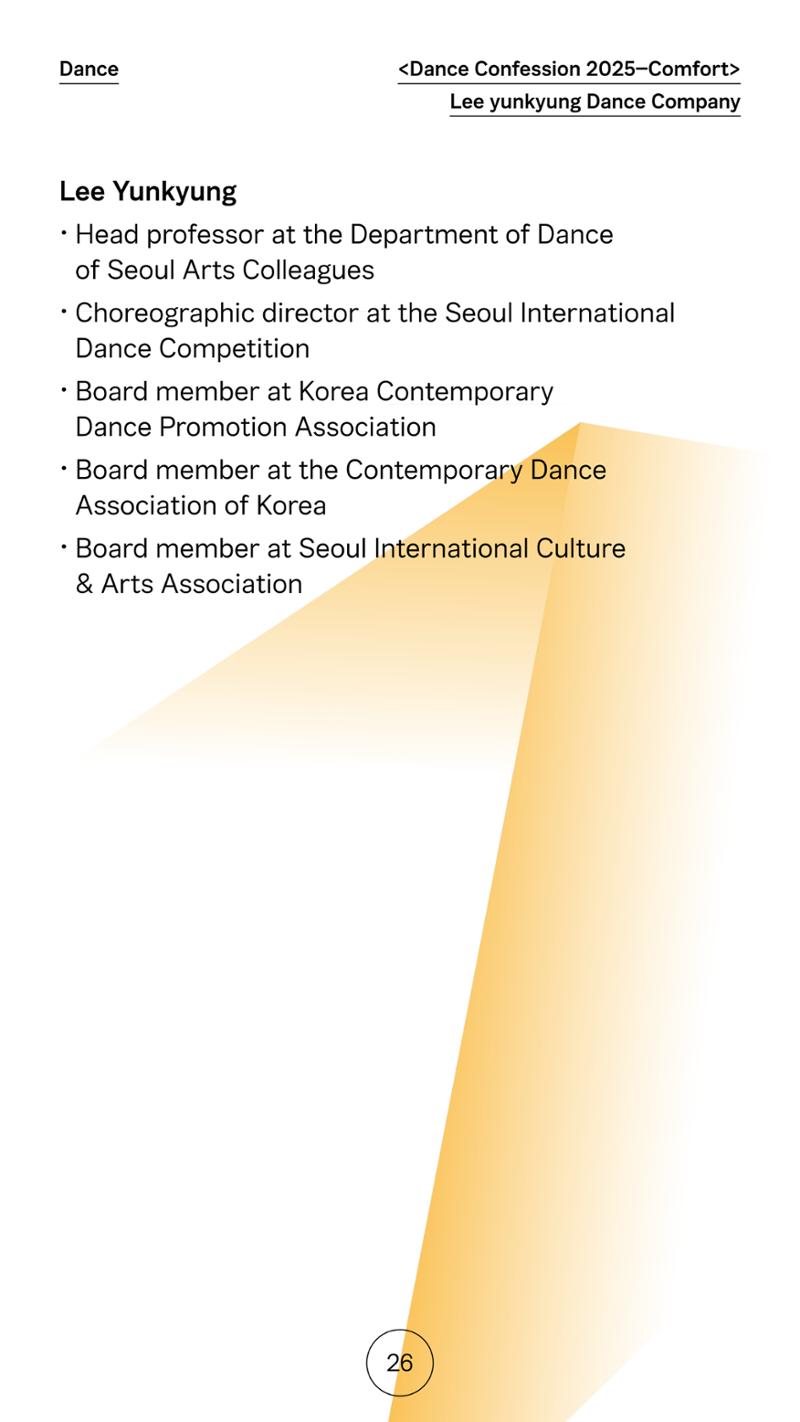 Dance

<Dance Confession 2025–Comfort>
Lee yunkyung Dance Company

Lee Yunkyung

• Head professor at the Department of Dance of Seoul Arts Colleagues
• Choreographic director at the Seoul International Dance Competition
• Board member at Korea Contemporary Dance Promotion Association
• Board member at the Contemporary Dance Association of Korea
• Board member at Seoul International Culture & Arts Association

26